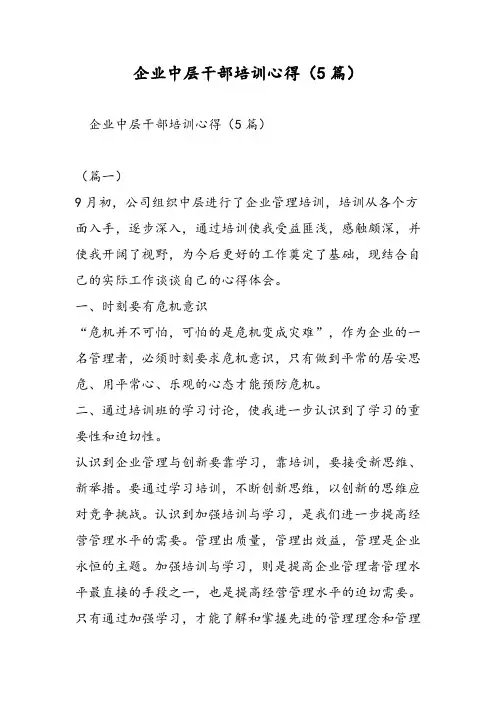 企业中层干部培训心得（5篇）

企业中层干部培训心得（5篇）

（篇一）

9月初，公司组织中层进行了企业管理培训，培训从各个方面入手，逐步深入，通过培训使我受益匪浅，感触颇深，并使我开阔了视野，为今后更好的工作奠定了基础，现结合自己的实际工作谈谈自己的心得体会。

一、时刻要有危机意识

“危机并不可怕，可怕的是危机变成灾难”，作为企业的一名管理者，必须时刻要求危机意识，只有做到平常的居安思危、用平常心、乐观的心态才能预防危机。

二、通过培训班的学习讨论，使我进一步认识到了学习的重要性和迫切性。

认识到企业管理与创新要靠学习，靠培训，要接受新思维、新举措。要通过学习培训，不断创新思维，以创新的思维应对竞争挑战。认识到加强培训与学习，是我们进一步提高经营管理水平的需要。管理出质量，管理出效益，管理是企业永恒的主题。加强培训与学习，则是提高企业管理者管理水平最直接的手段之一，也是提高经营管理水平的迫切需要。只有通过加强学习，才能了解和掌握先进的管理理念和管理